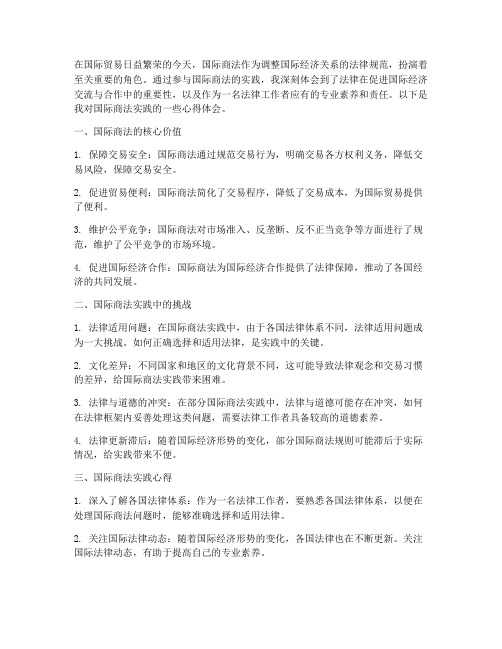 在国际贸易日益繁荣的今天，国际商法作为调整国际经济关系的法律规范，扮演着至关重要的角色。通过参与国际商法的实践，我深刻体会到了法律在促进国际经济交流与合作中的重要性，以及作为一名法律工作者应有的专业素养和责任。以下是我对国际商法实践的一些心得体会。

一、国际商法的核心价值

1. 保障交易安全：国际商法通过规范交易行为，明确交易各方权利义务，降低交易风险，保障交易安全。

2. 促进贸易便利：国际商法简化了交易程序，降低了交易成本，为国际贸易提供了便利。

3. 维护公平竞争：国际商法对市场准入、反垄断、反不正当竞争等方面进行了规范，维护了公平竞争的市场环境。

4. 促进国际经济合作：国际商法为国际经济合作提供了法律保障，推动了各国经济的共同发展。

二、国际商法实践中的挑战

1. 法律适用问题：在国际商法实践中，由于各国法律体系不同，法律适用问题成为一大挑战。如何正确选择和适用法律，是实践中的关键。

2. 文化差异：不同国家和地区的文化背景不同，这可能导致法律观念和交易习惯的差异，给国际商法实践带来困难。

3. 法律与道德的冲突：在部分国际商法实践中，法律与道德可能存在冲突，如何在法律框架内妥善处理这类问题，需要法律工作者具备较高的道德素养。

4. 法律更新滞后：随着国际经济形势的变化，部分国际商法规则可能滞后于实际情况，给实践带来不便。

三、国际商法实践心得

1. 深入了解各国法律体系：作为一名法律工作者，要熟悉各国法律体系，以便在处理国际商法问题时，能够准确选择和适用法律。

2. 关注国际法律动态：随着国际经济形势的变化，各国法律也在不断更新。关注国际法律动态，有助于提高自己的专业素养。